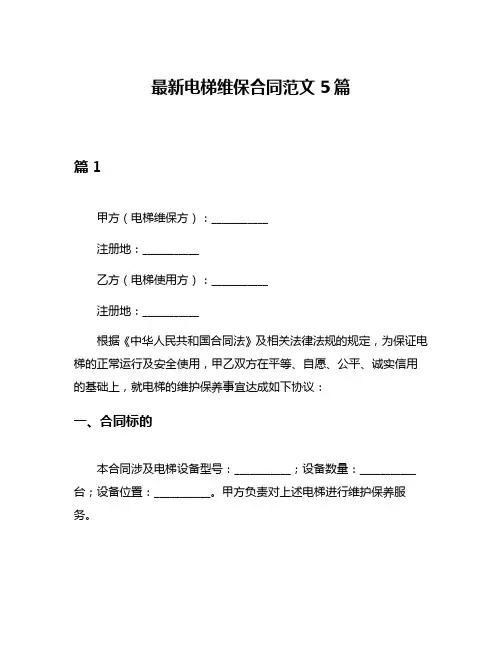 最新电梯维保合同范文 5 篇

篇 1

甲方（电梯维保方）：__________

注册地：__________

乙方（电梯使用方）：__________

注册地：__________

根据《中华人民共和国合同法》及相关法律法规的规定，为保证电梯的正常运行及安全使用，甲乙双方在平等、自愿、公平、诚实信用的基础上，就电梯的维护保养事宜达成如下协议：

一、合同标的

本合同涉及电梯设备型号：__________；设备数量：__________台；设备位置：__________。甲方负责对上述电梯进行维护保养服务。